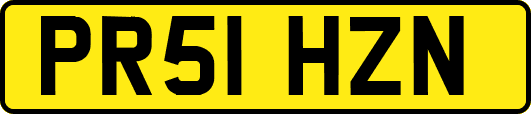 PR51 HZN